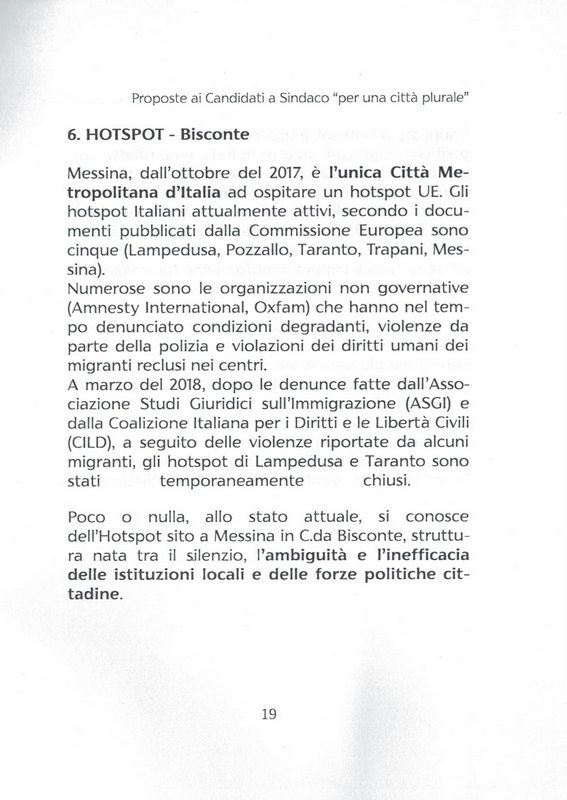 Proposte ai Candidati a Sindaco "per una città plurale"

6. HOTSPOT - Bisconte

Messina, dall'ottobre del 2017, è l'unica Città Metropolitana d'Italia ad ospitare un hotspot UE. Gli hotspot Italiani attualmente attivi, secondo i documenti pubblicati dalla Commissione Europea sono cinque (Lampedusa, Pozzallo, Taranto, Trapani, Messina).
Numerose sono le organizzazioni non governative (Amnesty International, Oxfam) che hanno nel tempo denunciato condizioni degradanti, violenze da parte della polizia e violazioni dei diritti umani dei migranti reclusi nei centri.
A marzo del 2018, dopo le denunce fatte dall'Associazione Studi Giuridici sull'Immigrazione (ASGI) e dalla Coalizione Italiana per i Diritti e le Libertà Civili (CILD), a seguito delle violenze riportate da alcuni migranti, gli hotspot di Lampedusa e Taranto sono stati temporaneamente chiusi.

Poco o nulla, allo stato attuale, si conosce dell'Hotspot sito a Messina in C.da Bisconte, struttura nata tra il silenzio, l'ambiguità e l'inefficacia delle istituzioni locali e delle forze politiche cittadine.

19